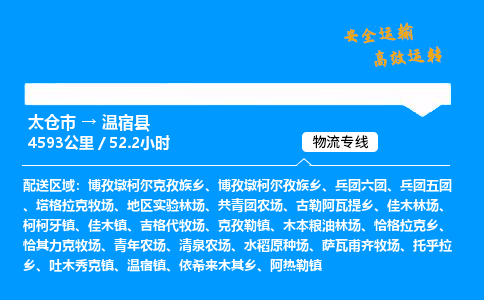 安全运输
高效运转

太仓市 → 温宿县
4593公里 / 52.2小时

物流专线

配送区域：博孜墩柯尔克孜族乡、博孜墩柯尔孜族乡、兵团六团、兵团五团、塔格拉克牧场、地区实验林场、共青团农场、古勒阿瓦提乡、佳木林场、柯柯牙镇、佳木镇、吉格代牧场、克孜勒镇、木本粮油林场、恰格拉克乡、恰其力克牧场、青年农场、清泉农场、水稻原种场、萨瓦甫齐牧场、托乎拉乡、吐木秀克镇、温宿镇、依希来木其乡、阿热勒镇